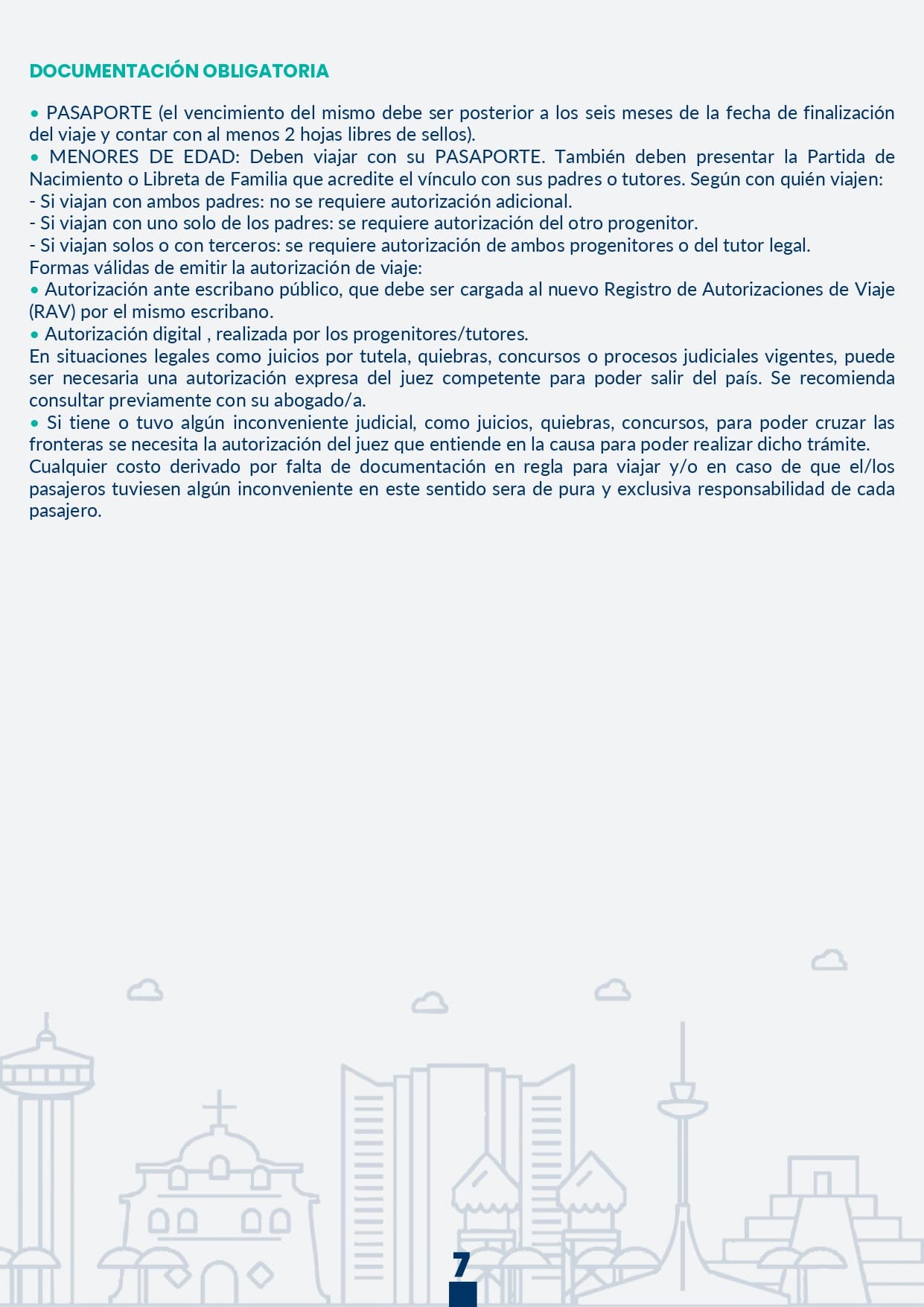 DOCUMENTACIÓN OBLIGATORIA

• PASAPORTE (el vencimiento del mismo debe ser posterior a los seis meses de la fecha de finalización del viaje y contar con al menos 2 hojas libres de sellos).
• MENORES DE EDAD: Deben viajar con su PASAPORTE. También deben presentar la Partida de Nacimiento o Libreta de Familia que acredite el vínculo con sus padres o tutores. Según con quién viajen:
- Si viajan con ambos padres: no se requiere autorización adicional.
- Si viajan con uno solo de los padres: se requiere autorización del otro progenitor.
- Si viajan solos o con terceros: se requiere autorización de ambos progenitores o del tutor legal.
Formas válidas de emitir la autorización de viaje:
• Autorización ante escribano público, que debe ser cargada al nuevo Registro de Autorizaciones de Viaje (RAV) por el mismo escribano.
• Autorización digital , realizada por los progenitores/tutores.
En situaciones legales como juicios por tutela, quiebras, concursos o procesos judiciales vigentes, puede ser necesaria una autorización expresa del juez competente para poder salir del país. Se recomienda consultar previamente con su abogado/a.
• Si tiene o tuvo algún inconveniente judicial, como juicios, quiebras, concursos, para poder cruzar las fronteras se necesita la autorización del juez que entiende en la causa para poder realizar dicho trámite.
Cualquier costo derivado por falta de documentación en regla para viajar y/o en caso de que el/los pasajeros tuviesen algún inconveniente en este sentido sera de pura y exclusiva responsabilidad de cada pasajero.

7